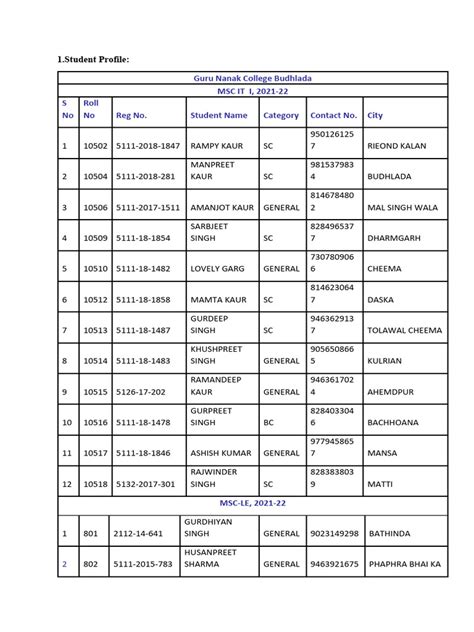 1.Student Profile:

| Guru Nanak College Budhlada | | | | | | |
|---|---|---|---|---|---|---|
| MSC IT I, 2021-22 | | | | | | |
| S No | Roll No | Reg No. | Student Name | Category | Contact No. | City |
| 1 | 10502 | 5111-2018-1847 | RAMPY KAUR | SC | 9501261257 | RIEOND KALAN |
| 2 | 10504 | 5111-2018-281 | MANPREET KAUR | SC | 9815379834 | BUDHLADA |
| 3 | 10506 | 5111-2017-1511 | AMANJOT KAUR | GENERAL | 8146784802 | MAL SINGH WALA |
| 4 | 10509 | 5111-18-1854 | SARBJEET SINGH | SC | 8284965377 | DHARMGARH |
| 5 | 10510 | 5111-18-1482 | LOVELY GARG | GENERAL | 7307809066 | CHEEMA |
| 6 | 10512 | 5111-18-1858 | MAMTA KAUR | SC | 8146230647 | DASKA |
| 7 | 10513 | 5111-18-1487 | GURDEEP SINGH | SC | 9463629137 | TOLAWAL CHEEMA |
| 8 | 10514 | 5111-18-1483 | KHUSHPREET SINGH | GENERAL | 9056508665 | KULRIAN |
| 9 | 10515 | 5126-17-202 | RAMANDEEP KAUR | GENERAL | 9463617024 | AHEMDPUR |
| 10 | 10516 | 5111-18-1478 | GURPREET SINGH | BC | 8284033046 | BACHHOANA |
| 11 | 10517 | 5111-18-1846 | ASHISH KUMAR | GENERAL | 9779458657 | MANSA |
| 12 | 10518 | 5132-2017-301 | RAJWINDER SINGH | SC | 8283838039 | MATTI |
| MSC-LE, 2021-22 | | | | | | |
| 1 | 801 | 2112-14-641 | GURDHIYAN SINGH | GENERAL | 9023149298 | BATHINDA |
| 2 | 802 | 5111-2015-783 | HUSANPREET SHARMA | GENERAL | 9463921675 | PHAPHRA BHAI KA |